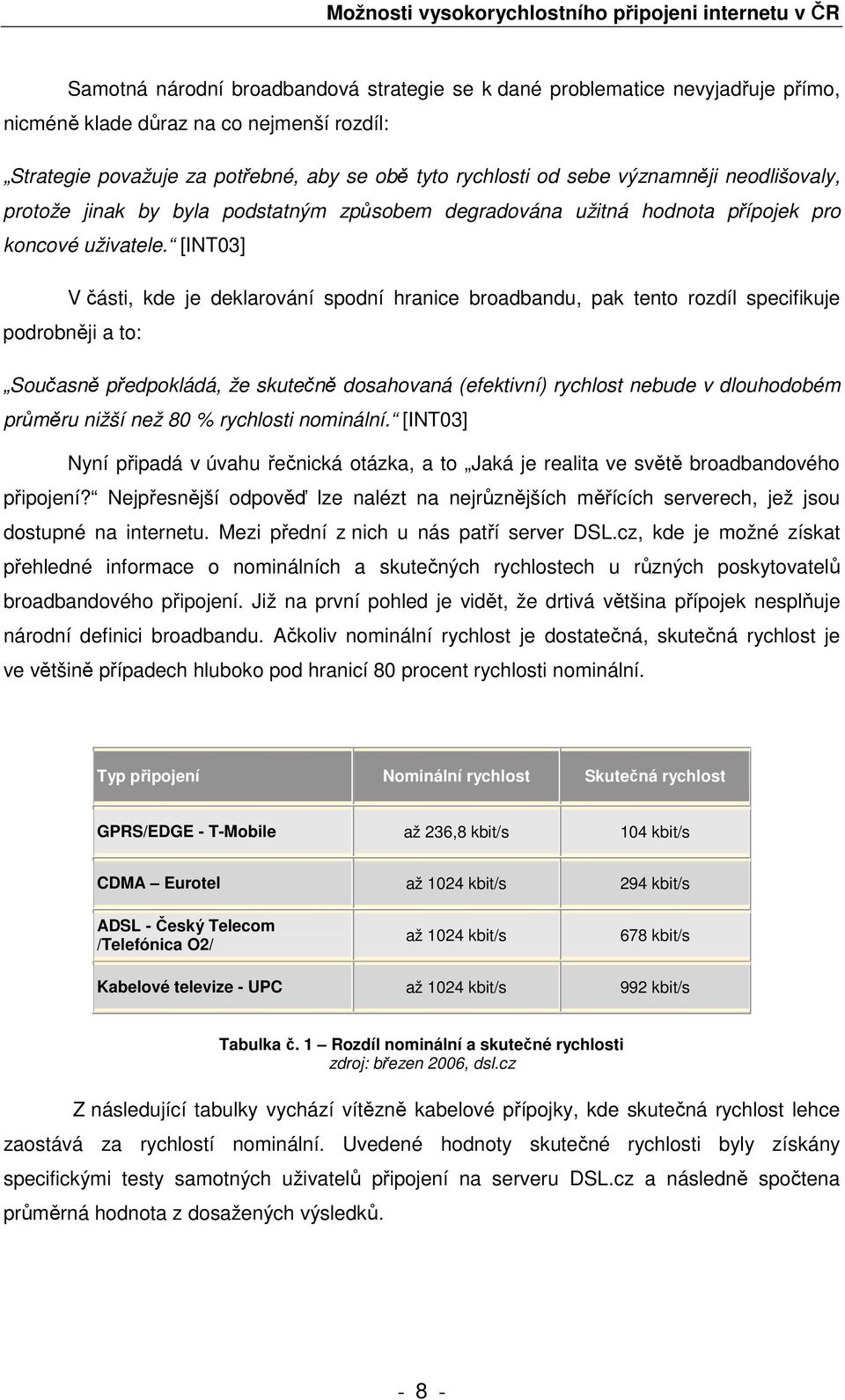 Možnosti vysokorychlostního připojeni internetu v ČR

Samotná národní broadbandová strategie se k dané problematice nevyjadřuje přímo, nicméně klade důraz na co nejmenší rozdíl:

„Strategie považuje za potřebné, aby se obě tyto rychlosti od sebe významněji neodlišovaly, protože jinak by byla podstatným způsobem degradována užitná hodnota přípojek pro koncové uživatele.“ [INT03]

V části, kde je deklarování spodní hranice broadbandu, pak tento rozdíl specifikuje podrobněji a to:

„Současně předpokládá, že skutečně dosahovaná (efektivní) rychlost nebude v dlouhodobém průměru nižší než 80 % rychlosti nominální.“ [INT03]

Nyní připadá v úvahu řečnická otázka, a to „Jaká je realita ve světě broadbandového připojení?“ Nejpřesnější odpověď lze nalézt na nejrůznějších měřících serverech, jež jsou dostupné na internetu. Mezi přední z nich u nás patří server DSL.cz, kde je možné získat přehledné informace o nominálních a skutečných rychlostech u různých poskytovatelů broadbandového připojení. Již na první pohled je vidět, že drtivá většina přípojek nesplňuje národní definici broadbandu. Ačkoliv nominální rychlost je dostatečná, skutečná rychlost je ve většině případech hluboko pod hranicí 80 procent rychlosti nominální.

| Typ připojení | Nominální rychlost | Skutečná rychlost |
|---|---|---|
| GPRS/EDGE - T-Mobile | až 236,8 kbit/s | 104 kbit/s |
| CDMA – Eurotel | až 1024 kbit/s | 294 kbit/s |
| ADSL - Český Telecom /Telefónica O2/ | až 1024 kbit/s | 678 kbit/s |
| Kabelové televize - UPC | až 1024 kbit/s | 992 kbit/s |

Tabulka č. 1 – Rozdíl nominální a skutečné rychlosti
zdroj: březen 2006, dsl.cz

Z následující tabulky vychází vítězně kabelové přípojky, kde skutečná rychlost lehce zaostává za rychlostí nominální. Uvedené hodnoty skutečné rychlosti byly získány specifickými testy samotných uživatelů připojení na serveru DSL.cz a následně spočtena průměrná hodnota z dosažených výsledků.

- 8 -